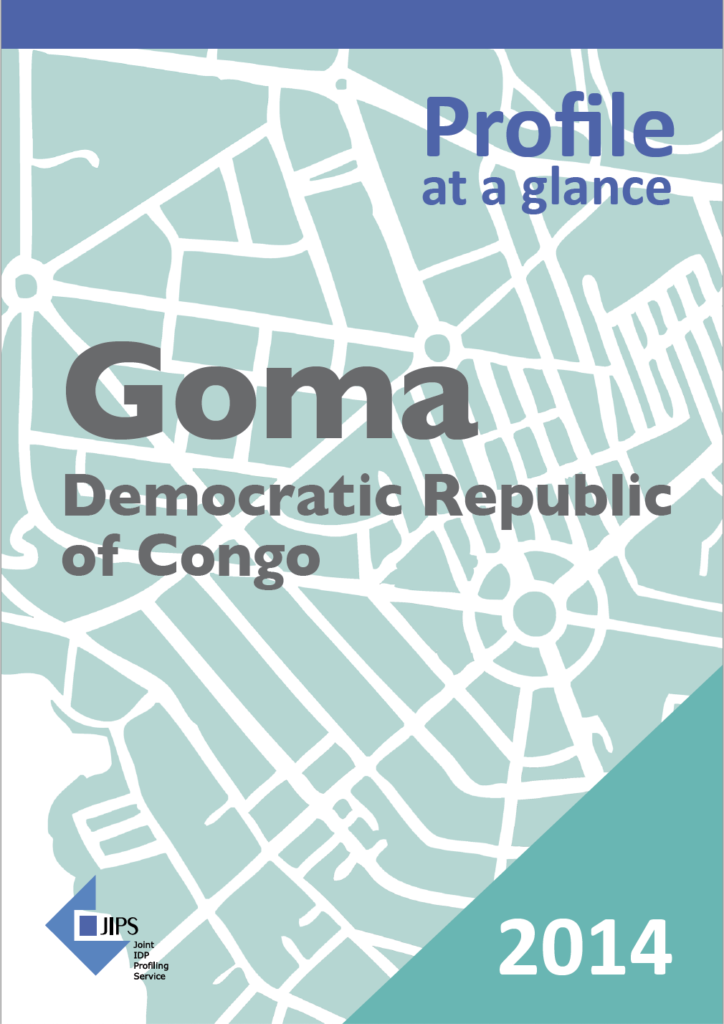 Profile
at a glance

Goma
Democratic Republic of Congo

JIPS
Joint IDP Profiling Service

2014